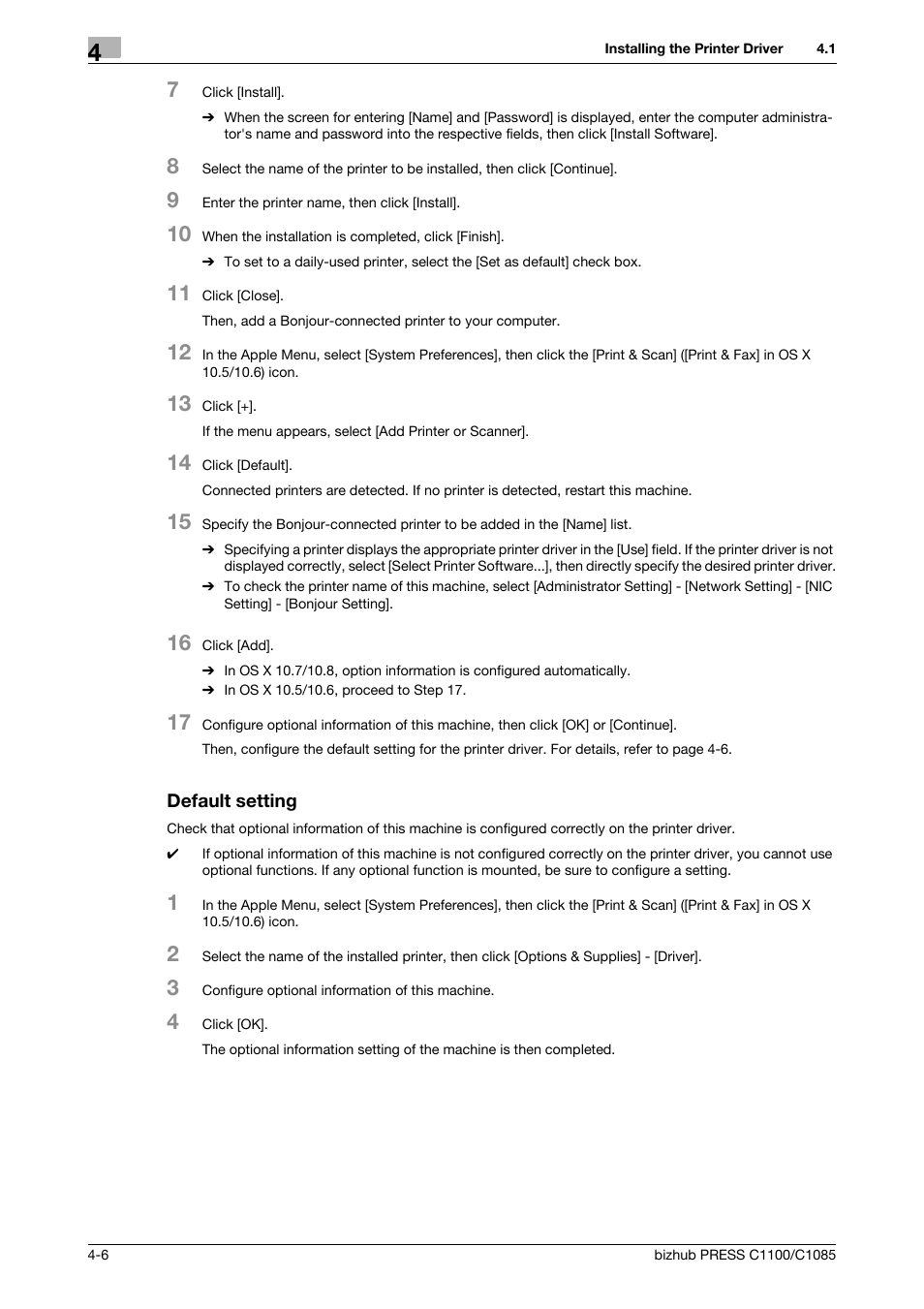 4

Installing the Printer Driver 4.1

7 Click [Install].

➔ When the screen for entering [Name] and [Password] is displayed, enter the computer administrator's name and password into the respective fields, then click [Install Software].

8 Select the name of the printer to be installed, then click [Continue].

9 Enter the printer name, then click [Install].

10 When the installation is completed, click [Finish].

➔ To set to a daily-used printer, select the [Set as default] check box.

11 Click [Close].

Then, add a Bonjour-connected printer to your computer.

12 In the Apple Menu, select [System Preferences], then click the [Print & Scan] ([Print & Fax] in OS X 10.5/10.6) icon.

13 Click [+].

If the menu appears, select [Add Printer or Scanner].

14 Click [Default].

Connected printers are detected. If no printer is detected, restart this machine.

15 Specify the Bonjour-connected printer to be added in the [Name] list.

➔ Specifying a printer displays the appropriate printer driver in the [Use] field. If the printer driver is not displayed correctly, select [Select Printer Software...], then directly specify the desired printer driver.

➔ To check the printer name of this machine, select [Administrator Setting] - [Network Setting] - [NIC Setting] - [Bonjour Setting].

16 Click [Add].

➔ In OS X 10.7/10.8, option information is configured automatically.

➔ In OS X 10.5/10.6, proceed to Step 17.

17 Configure optional information of this machine, then click [OK] or [Continue].

Then, configure the default setting for the printer driver. For details, refer to page 4-6.

Default setting

Check that optional information of this machine is configured correctly on the printer driver.

✔ If optional information of this machine is not configured correctly on the printer driver, you cannot use optional functions. If any optional function is mounted, be sure to configure a setting.

1 In the Apple Menu, select [System Preferences], then click the [Print & Scan] ([Print & Fax] in OS X 10.5/10.6) icon.

2 Select the name of the installed printer, then click [Options & Supplies] - [Driver].

3 Configure optional information of this machine.

4 Click [OK].

The optional information setting of the machine is then completed.

4-6 bizhub PRESS C1100/C1085